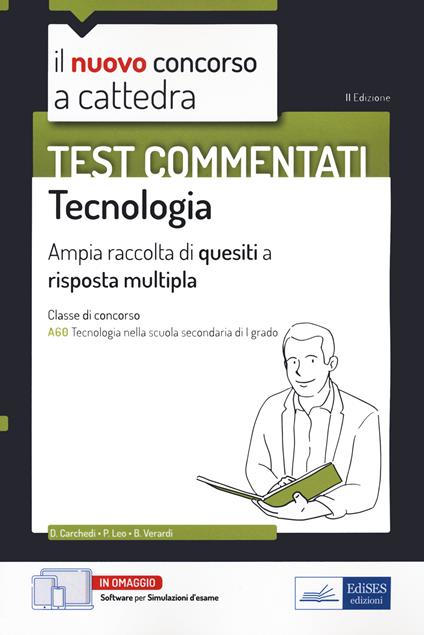 il nuovo concorso a cattedra

II Edizione

TEST COMMENTATI

Tecnologia

Ampia raccolta di quesiti a risposta multipla

Classe di concorso
A60 Tecnologia nella scuola secondaria di I grado

D. Carchedi • P. Leo • B. Verardi

IN OMAGGIO
Software per Simulazioni d'esame

EdiSES edizioni